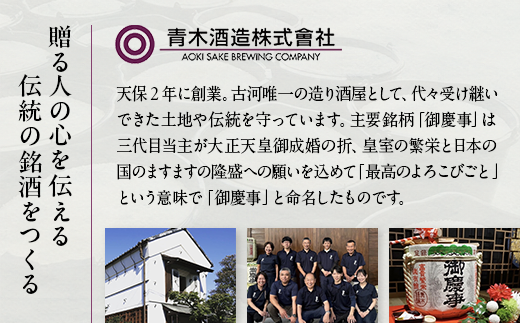 贈る人の心を伝える
伝統の銘酒をつくる

青木酒造株式會社
AOKI SAKE BREWING COMPANY

天保２年に創業。古河唯一の造り酒屋として、代々受け継いできた土地や伝統を守っています。主要銘柄「御慶事」は三代目当主が大正天皇御成婚の折、皇室の繁栄と日本の国のますますの隆盛への願いを込めて「最高のよろこびごと」という意味で「御慶事」と命名したものです。

御慶事